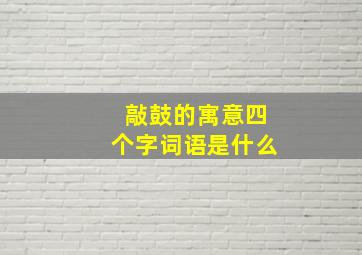 敲鼓的寓意四个字词语是什么